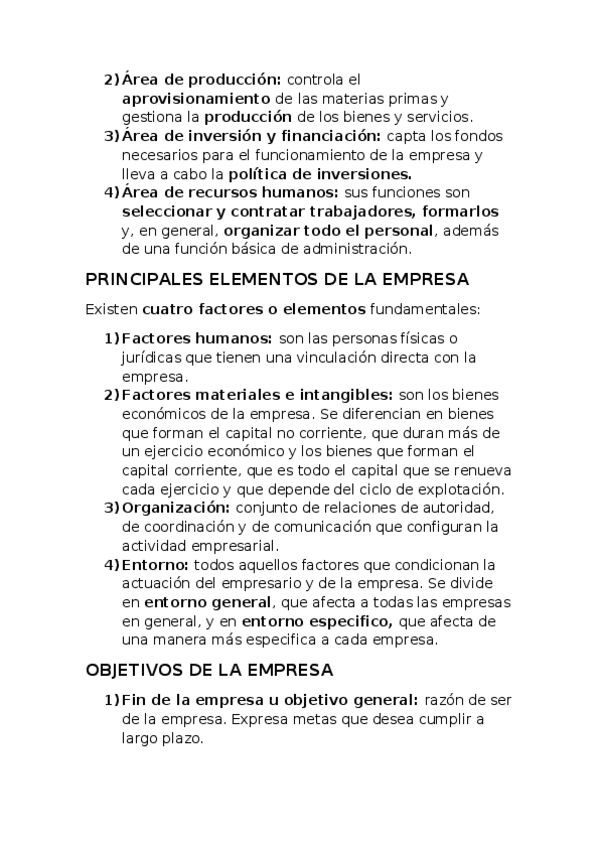 2) Área de producción: controla el aprovisionamiento de las materias primas y gestiona la producción de los bienes y servicios.
3) Área de inversión y financiación: capta los fondos necesarios para el funcionamiento de la empresa y lleva a cabo la política de inversiones.
4) Área de recursos humanos: sus funciones son seleccionar y contratar trabajadores, formarlos y, en general, organizar todo el personal, además de una función básica de administración.

PRINCIPALES ELEMENTOS DE LA EMPRESA

Existen cuatro factores o elementos fundamentales:

1) Factores humanos: son las personas físicas o jurídicas que tienen una vinculación directa con la empresa.
2) Factores materiales e intangibles: son los bienes económicos de la empresa. Se diferencian en bienes que forman el capital no corriente, que duran más de un ejercicio económico y los bienes que forman el capital corriente, que es todo el capital que se renueva cada ejercicio y que depende del ciclo de explotación.
3) Organización: conjunto de relaciones de autoridad, de coordinación y de comunicación que configuran la actividad empresarial.
4) Entorno: todos aquellos factores que condicionan la actuación del empresario y de la empresa. Se divide en entorno general, que afecta a todas las empresas en general, y en entorno especifico, que afecta de una manera más especifica a cada empresa.

OBJETIVOS DE LA EMPRESA

1) Fin de la empresa u objetivo general: razón de ser de la empresa. Expresa metas que desea cumplir a largo plazo.